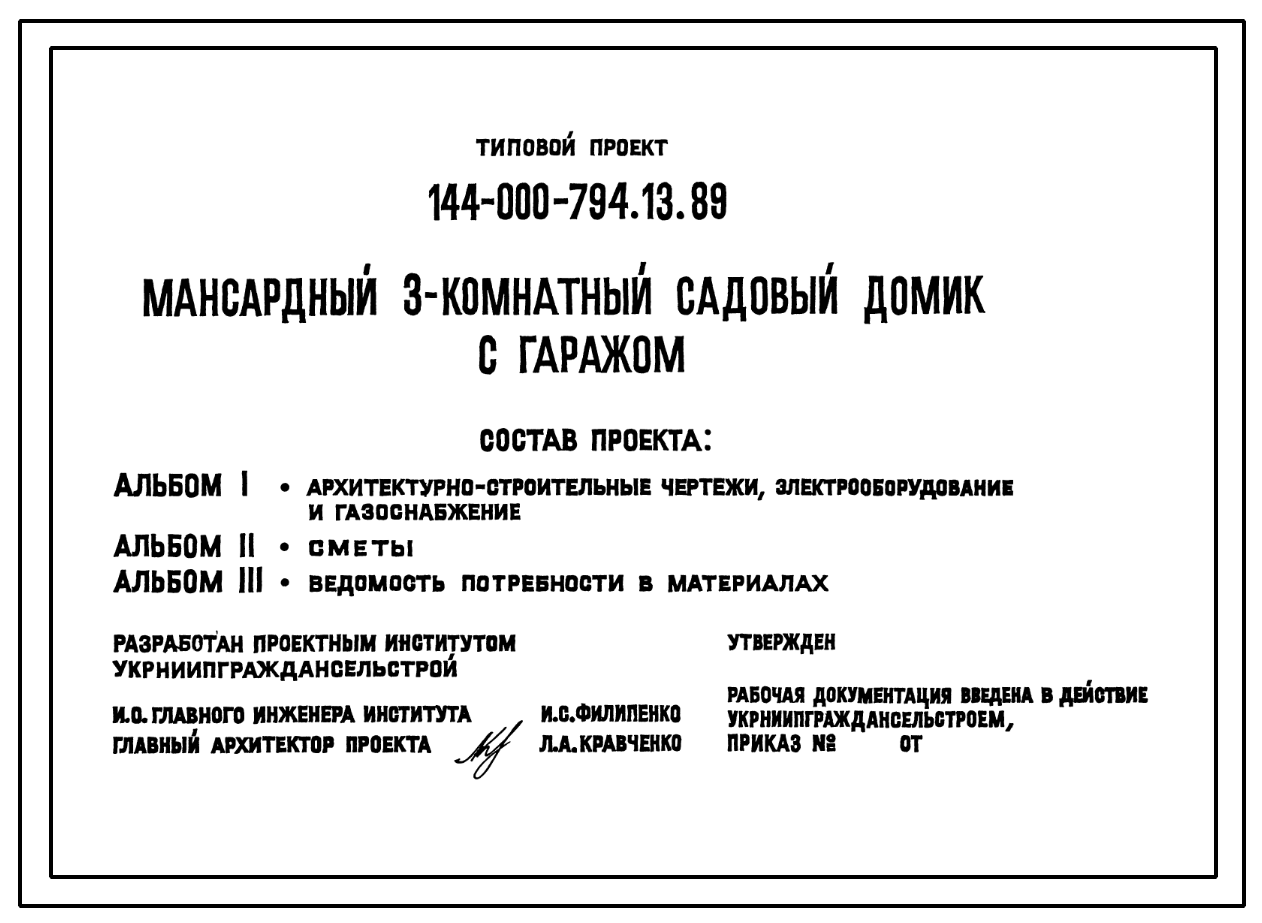 ТИПОВОЙ ПРОЕКТ

144-000-794.13.89

МАНСАРДНЫЙ 3-КОМНАТНЫЙ САДОВЫЙ ДОМИК С ГАРАЖОМ

СОСТАВ ПРОЕКТА:

АЛЬБОМ I • АРХИТЕКТУРНО-СТРОИТЕЛЬНЫЕ ЧЕРТЕЖИ, ЭЛЕКТРООБОРУДОВАНИЕ И ГАЗОСНАБЖЕНИЕ

АЛЬБОМ II • СМЕТЫ

АЛЬБОМ III • ВЕДОМОСТЬ ПОТРЕБНОСТИ В МАТЕРИАЛАХ

РАЗРАБОТАН ПРОЕКТНЫМ ИНСТИТУТОМ УКРНИИПГРАЖДАНСЕЛЬСТРОЙ

И.О. ГЛАВНОГО ИНЖЕНЕРА ИНСТИТУТА И.С.ФИЛИПЕНКО
ГЛАВНЫЙ АРХИТЕКТОР ПРОЕКТА Л.А.КРАВЧЕНКО

УТВЕРЖДЕН

РАБОЧАЯ ДОКУМЕНТАЦИЯ ВВЕДЕНА В ДЕЙСТВИЕ УКРНИИПГРАЖДАНСЕЛЬСТРОЕМ, ПРИКАЗ № ОТ